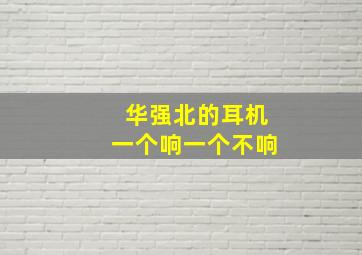 华强北的耳机
一个响一个不响